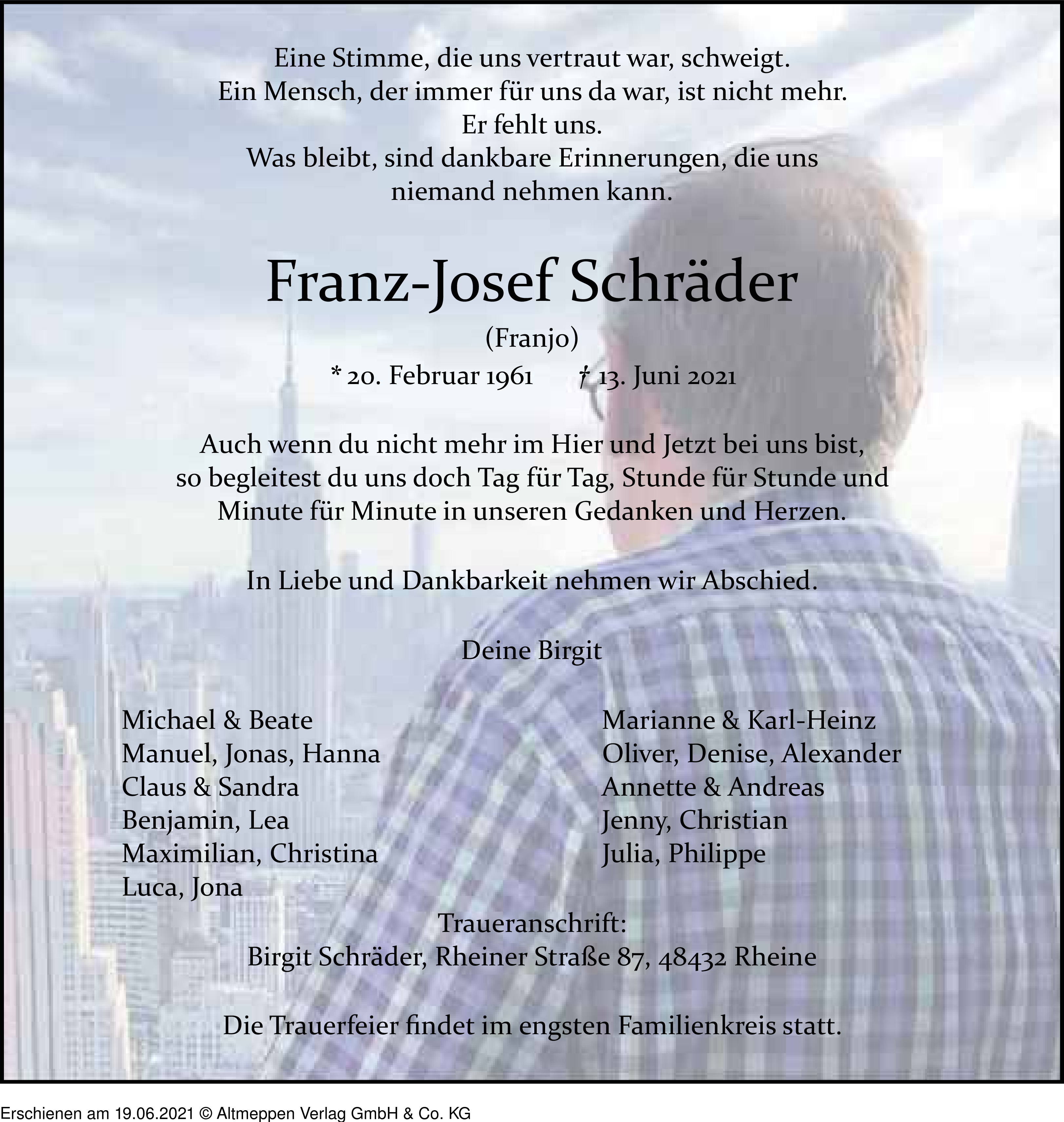 Eine Stimme, die uns vertraut war, schweigt.
Ein Mensch, der immer für uns da war, ist nicht mehr.
Er fehlt uns.
Was bleibt, sind dankbare Erinnerungen, die uns niemand nehmen kann.

Franz-Josef Schräder

(Franjo)

* 20. Februar 1961 † 13. Juni 2021

Auch wenn du nicht mehr im Hier und Jetzt bei uns bist, so begleitest du uns doch Tag für Tag, Stunde für Stunde und Minute für Minute in unseren Gedanken und Herzen.

In Liebe und Dankbarkeit nehmen wir Abschied.

Deine Birgit

Michael & Beate
Manuel, Jonas, Hanna
Claus & Sandra
Benjamin, Lea
Maximilian, Christina
Luca, Jona

Marianne & Karl-Heinz
Oliver, Denise, Alexander
Annette & Andreas
Jenny, Christian
Julia, Philippe

Traueranschrift:
Birgit Schräder, Rheiner Straße 87, 48432 Rheine

Die Trauerfeier findet im engsten Familienkreis statt.

Erschienen am 19.06.2021 © Altmeppen Verlag GmbH & Co. KG